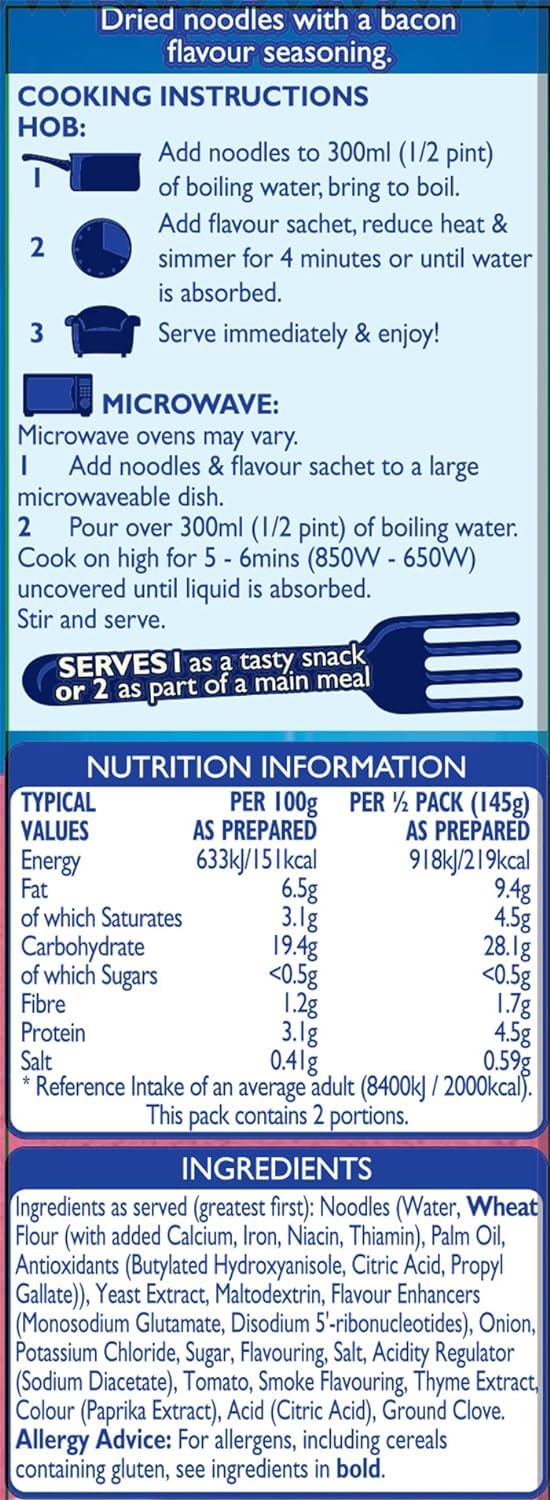 Dried noodles with a bacon flavour seasoning.

COOKING INSTRUCTIONS
HOB:

1 Add noodles to 300ml (1/2 pint) of boiling water, bring to boil.

2 Add flavour sachet, reduce heat & simmer for 4 minutes or until water is absorbed.

3 Serve immediately & enjoy!

MICROWAVE:
Microwave ovens may vary.
1 Add noodles & flavour sachet to a large microwaveable dish.
2 Pour over 300ml (1/2 pint) of boiling water. Cook on high for 5 - 6mins (850W - 650W) uncovered until liquid is absorbed.
Stir and serve.

SERVES 1 as a tasty snack or 2 as part of a main meal

NUTRITION INFORMATION

| TYPICAL VALUES | PER 100g AS PREPARED | PER ½ PACK (145g) AS PREPARED |
|---|---|---|
| Energy | 633kJ/151kcal | 918kJ/219kcal |
| Fat | 6.5g | 9.4g |
| of which Saturates | 3.1g | 4.5g |
| Carbohydrate | 19.4g | 28.1g |
| of which Sugars | <0.5g | <0.5g |
| Fibre | 1.2g | 1.7g |
| Protein | 3.1g | 4.5g |
| Salt | 0.41g | 0.59g |

* Reference Intake of an average adult (8400kJ / 2000kcal).
This pack contains 2 portions.

INGREDIENTS

Ingredients as served (greatest first): Noodles (Water, Wheat Flour (with added Calcium, Iron, Niacin, Thiamin), Palm Oil, Antioxidants (Butylated Hydroxyanisole, Citric Acid, Propyl Gallate)), Yeast Extract, Maltodextrin, Flavour Enhancers (Monosodium Glutamate, Disodium 5'-ribonucleotides), Onion, Potassium Chloride, Sugar, Flavouring, Salt, Acidity Regulator (Sodium Diacetate), Tomato, Smoke Flavouring, Thyme Extract, Colour (Paprika Extract), Acid (Citric Acid), Ground Clove.
Allergy Advice: For allergens, including cereals containing gluten, see ingredients in bold.